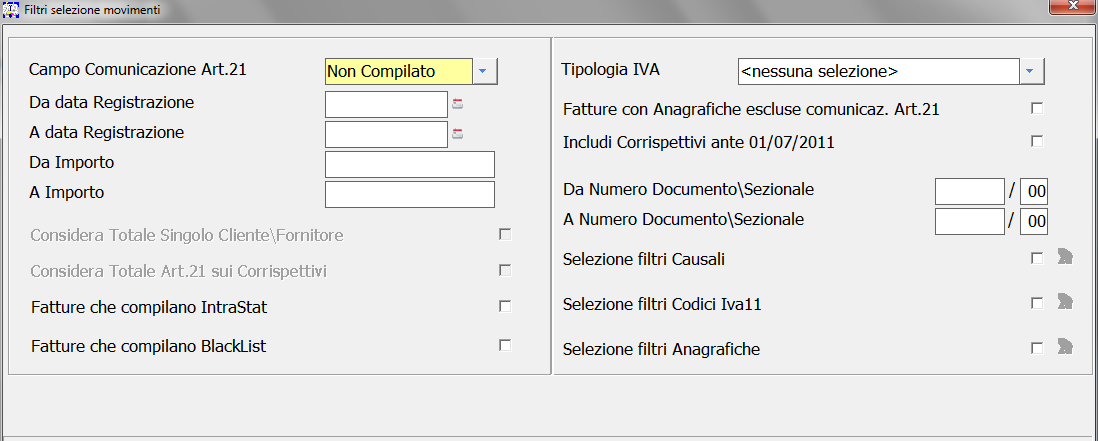 Filtri selezione movimenti

Campo Comunicazione Art.21 Non Compilato
Da data Registrazione
A data Registrazione
Da Importo
A Importo

Considera Totale Singolo Cliente\Fornitore
Considera Totale Art.21 sui Corrispettivi
Fatture che compilano IntraStat
Fatture che compilano BlackList

Tipologia IVA <nessuna selezione>
Fatture con Anagrafiche escluse comunicaz. Art.21
Includi Corrispettivi ante 01/07/2011

Da Numero Documento\Sezionale / 00
A Numero Documento\Sezionale / 00
Selezione filtri Causali
Selezione filtri Codici Iva11
Selezione filtri Anagrafiche